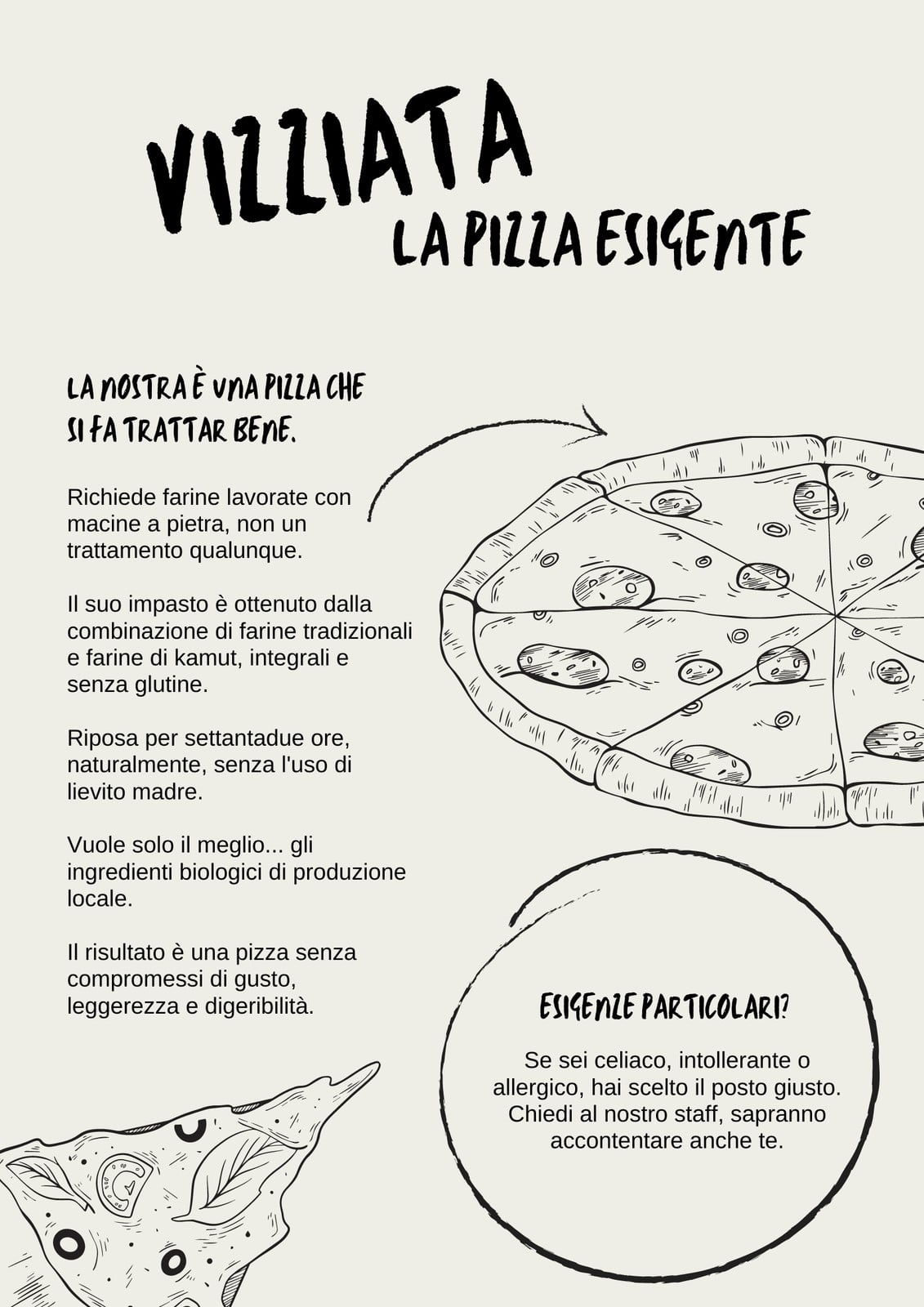 VIZZIATA
LA PIZZA ESIGENTE

LA NOSTRA È UNA PIZZA CHE SI FA TRATTAR BENE.

Richiede farine lavorate con macine a pietra, non un trattamento qualunque.

Il suo impasto è ottenuto dalla combinazione di farine tradizionali e farine di kamut, integrali e senza glutine.

Riposa per settantadue ore, naturalmente, senza l'uso di lievito madre.

Vuole solo il meglio... gli ingredienti biologici di produzione locale.

Il risultato è una pizza senza compromessi di gusto, leggerezza e digeribilità.

ESIGENZE PARTICOLARI?

Se sei celiaco, intollerante o allergico, hai scelto il posto giusto. Chiedi al nostro staff, sapranno accontentare anche te.